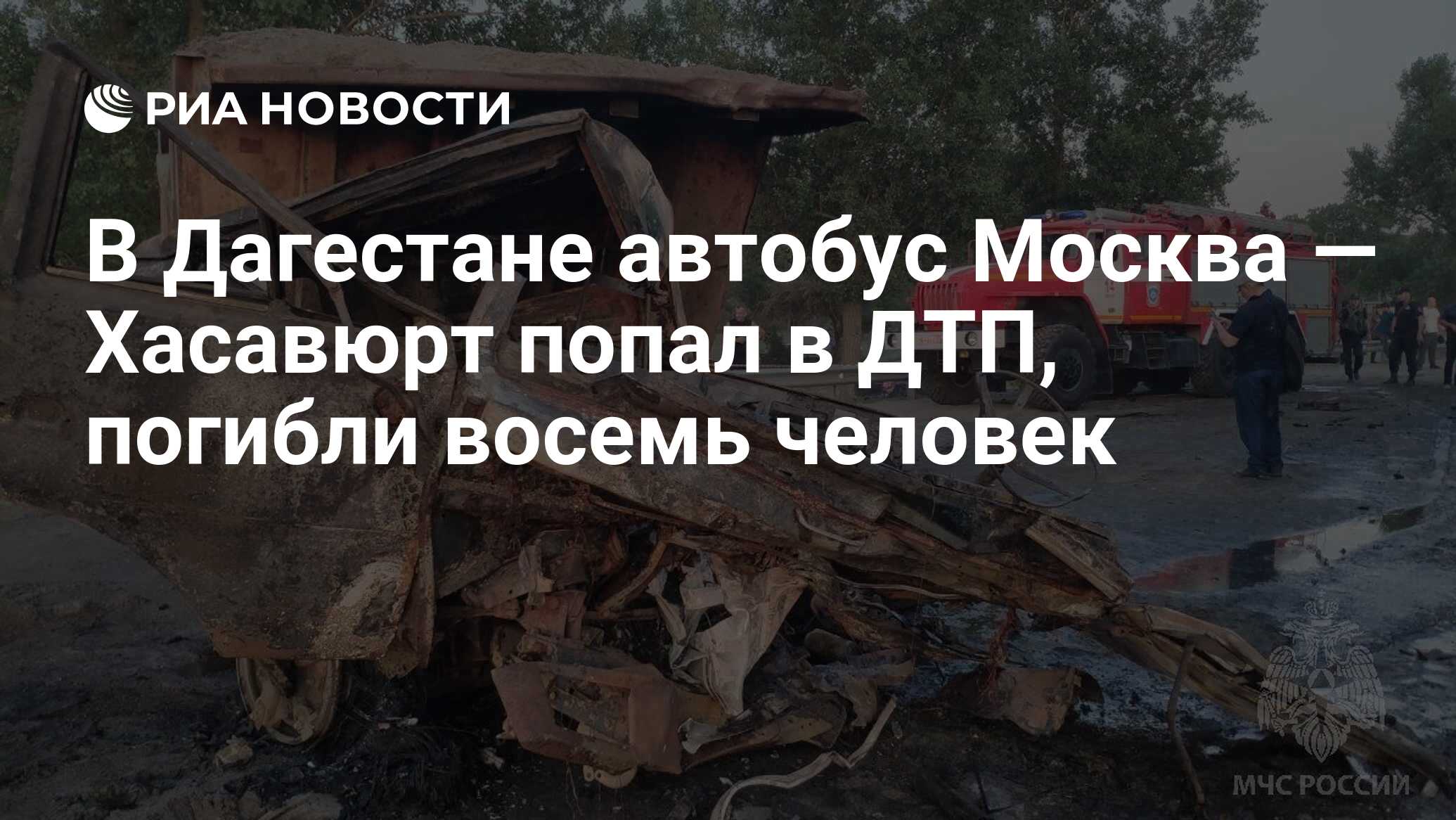 РИА НОВОСТИ

В Дагестане автобус Москва — Хасавюрт попал в ДТП, погибли восемь человек

МЧС РОССИИ